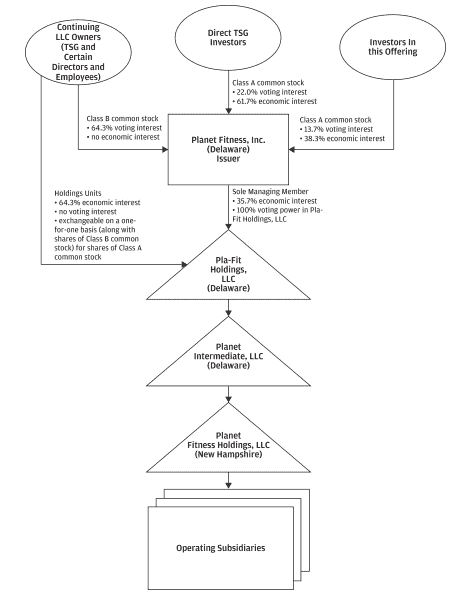 Continuing LLC Owners (TSG and Certain Directors and Employees)

Direct TSG Investors

Investors In this Offering

Class A common stock
• 22.0% voting interest
• 61.7% economic interest

Class B common stock
• 64.3% voting interest
• no economic interest

Class A common stock
• 13.7% voting interest
• 38.3% economic interest

Planet Fitness, Inc. (Delaware) Issuer

Holdings Units
• 64.3% economic interest
• no voting interest
• exchangeable on a one-for-one basis (along with shares of Class B common stock) for shares of Class A common stock

Sole Managing Member
• 35.7% economic interest
• 100% voting power in Pla-Fit Holdings, LLC

Pla-Fit Holdings, LLC (Delaware)

Planet Intermediate, LLC (Delaware)

Planet Fitness Holdings, LLC (New Hampshire)

Operating Subsidiaries